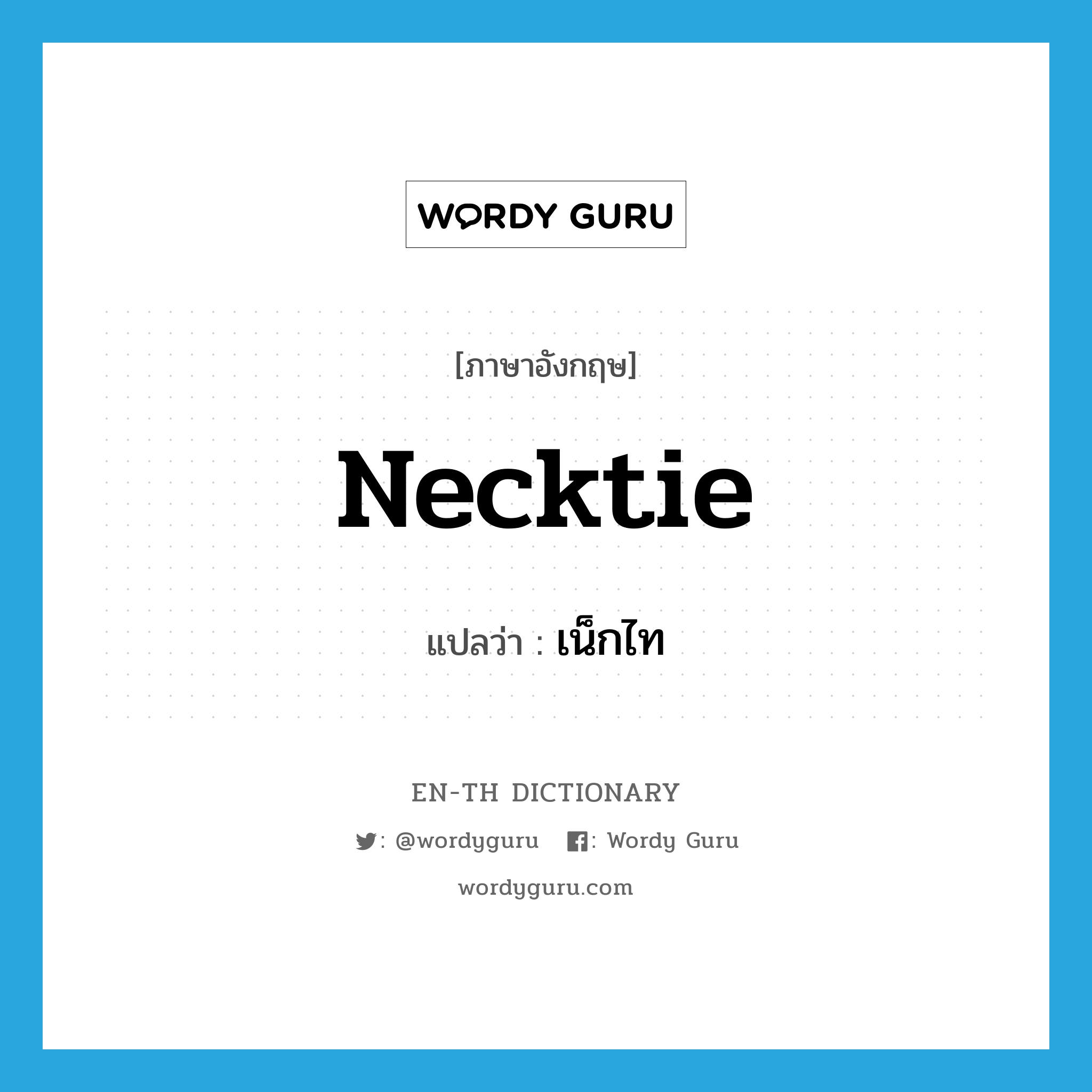 WORDY GURU

[ภาษาอังกฤษ]

Necktie

แปลว่า : เน็กไท

EN-TH DICTIONARY

: @wordyguru : Wordy Guru

wordyguru.com